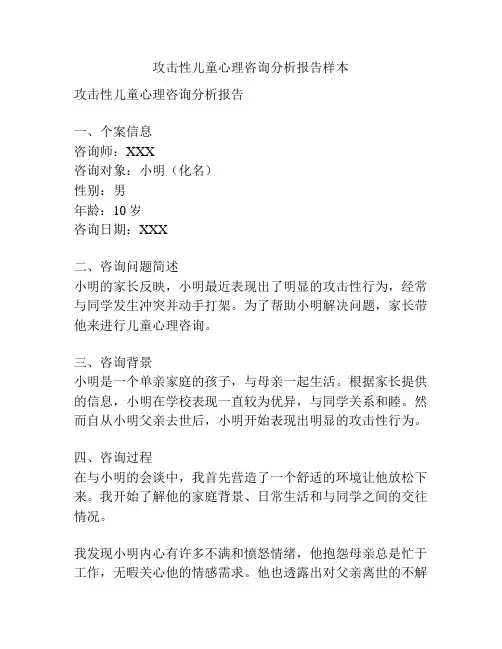 攻击性儿童心理咨询分析报告样本

攻击性儿童心理咨询分析报告

一、个案信息
咨询师：XXX
咨询对象：小明（化名）
性别：男
年龄：10 岁
咨询日期：XXX

二、咨询问题简述
小明的家长反映，小明最近表现出了明显的攻击性行为，经常与同学发生冲突并动手打架。为了帮助小明解决问题，家长带他来进行儿童心理咨询。

三、咨询背景
小明是一个单亲家庭的孩子，与母亲一起生活。根据家长提供的信息，小明在学校表现一直较为优异，与同学关系和睦。然而自从小明父亲去世后，小明开始表现出明显的攻击性行为。

四、咨询过程
在与小明的会谈中，我首先营造了一个舒适的环境让他放松下来。我开始了解他的家庭背景、日常生活和与同学之间的交往情况。

我发现小明内心有许多不满和愤怒情绪，他抱怨母亲总是忙于工作，无暇关心他的情感需求。他也透露出对父亲离世的不解